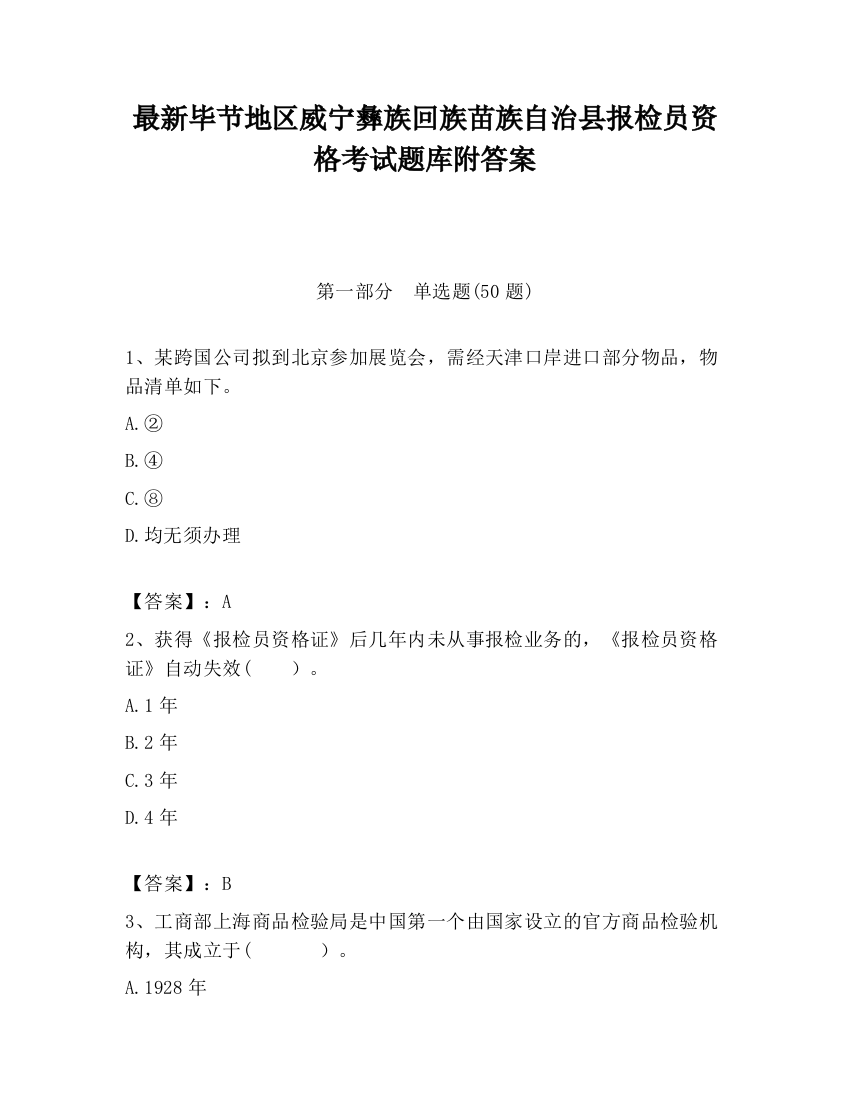 最新毕节地区威宁彝族回族苗族自治县报检员资格考试题库附答案

第一部分　单选题(50 题)

1、某跨国公司拟到北京参加展览会，需经天津口岸进口部分物品，物品清单如下。

A.②

B.④

C.⑧

D.均无须办理

【答案】：A

2、获得《报检员资格证》后几年内未从事报检业务的，《报检员资格证》自动失效(　　)。

A.1 年

B.2 年

C.3 年

D.4 年

【答案】：B

3、工商部上海商品检验局是中国第一个由国家设立的官方商品检验机构，其成立于(　　　)。

A.1928 年